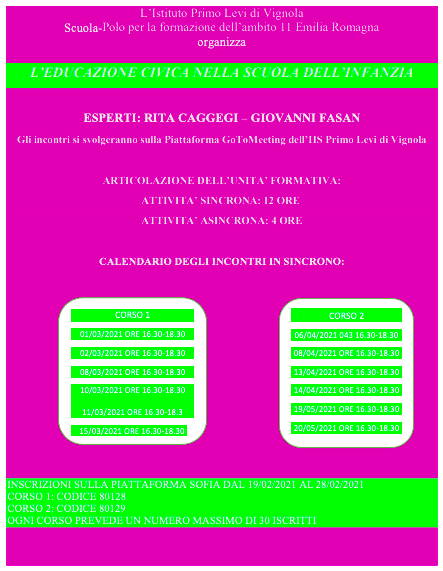 L'Istituto Primo Levi di Vignola
Scuola-Polo per la formazione dell'ambito 11 Emilia Romagna
organizza

L'EDUCAZIONE CIVICA NELLA SCUOLA DELL'INFANZIA

ESPERTI: RITA CAGGEGI – GIOVANNI FASAN

Gli incontri si svolgeranno sulla Piattaforma GoToMeeting dell'IIS Primo Levi di Vignola

ARTICOLAZIONE DELL'UNITA' FORMATIVA:
ATTIVITA' SINCRONA: 12 ORE
ATTIVITA' ASINCRONA: 4 ORE

CALENDARIO DEGLI INCONTRI IN SINCRONO:

CORSO 1
01/03/2021 ORE 16.30-18.30
02/03/2021 ORE 16.30-18.30
08/03/2021 ORE 16.30-18.30
10/03/2021 ORE 16.30-18.30
11/03/2021 ORE 16.30-18.3
15/03/2021 ORE 16.30-18.30

CORSO 2
06/04/2021 043 16.30-18.30
08/04/2021 ORE 16.30-18.30
13/04/2021 ORE 16.30-18.30
14/04/2021 ORE 16.30-18.30
19/05/2021 ORE 16.30-18.30
20/05/2021 ORE 16.30-18.30

INSCRIZIONI SULLA PIATTAFORMA SOFIA DAL 19/02/2021 AL 28/02/2021
CORSO 1: CODICE 80128
CORSO 2: CODICE 80129
OGNI CORSO PREVEDE UN NUMERO MASSIMO DI 30 ISCRITTI